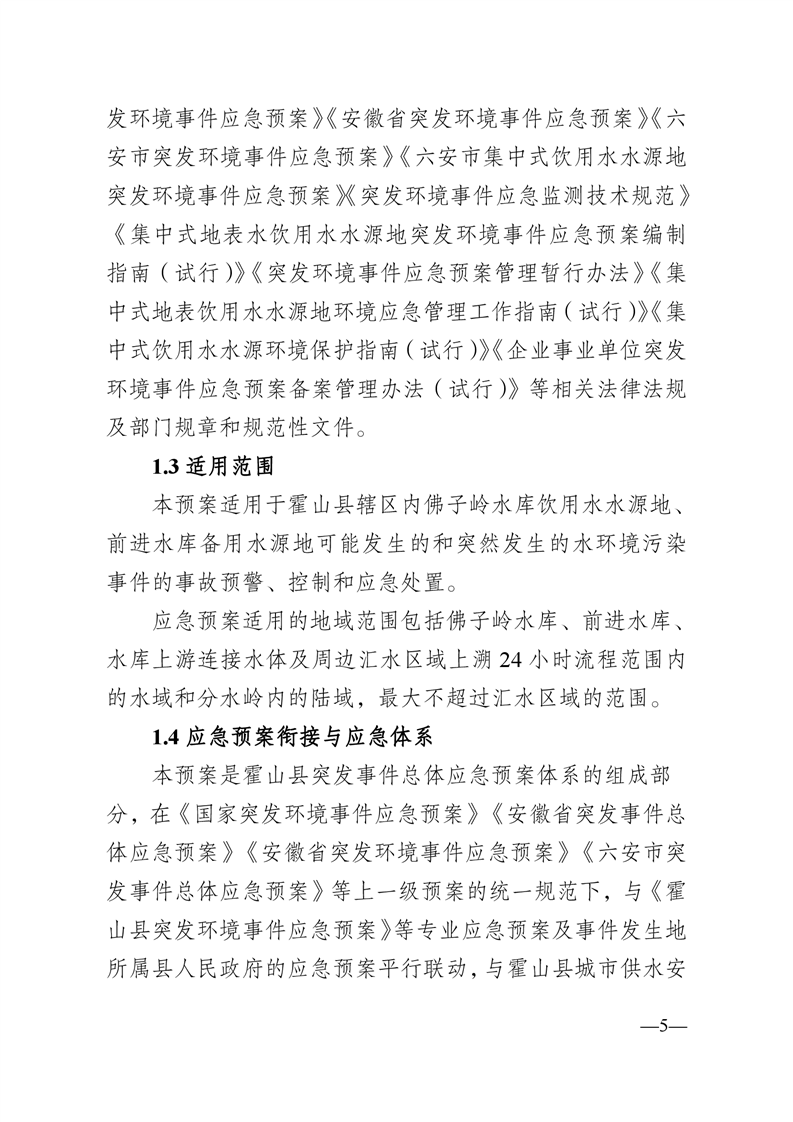 发环境事件应急预案》《安徽省突发环境事件应急预案》《六安市突发环境事件应急预案》《六安市集中式饮用水水源地突发环境事件应急预案》《突发环境事件应急监测技术规范》《集中式地表水饮用水水源地突发环境事件应急预案编制指南（试行）》《突发环境事件应急预案管理暂行办法》《集中式地表饮用水水源地环境应急管理工作指南（试行）》《集中式饮用水水源环境保护指南（试行）》《企业事业单位突发环境事件应急预案备案管理办法（试行）》等相关法律法规及部门规章和规范性文件。

1.3 适用范围

本预案适用于霍山县辖区内佛子岭水库饮用水水源地、前进水库备用水源地可能发生的和突然发生的水环境污染事件的事故预警、控制和应急处置。

应急预案适用的地域范围包括佛子岭水库、前进水库、水库上游连接水体及周边汇水区域上溯 24 小时流程范围内的水域和分水岭内的陆域，最大不超过汇水区域的范围。

1.4 应急预案衔接与应急体系

本预案是霍山县突发事件总体应急预案体系的组成部分，在《国家突发环境事件应急预案》《安徽省突发事件总体应急预案》《安徽省突发环境事件应急预案》《六安市突发事件总体应急预案》等上一级预案的统一规范下，与《霍山县突发环境事件应急预案》等专业应急预案及事件发生地所属县人民政府的应急预案平行联动，与霍山县城市供水安

—5—